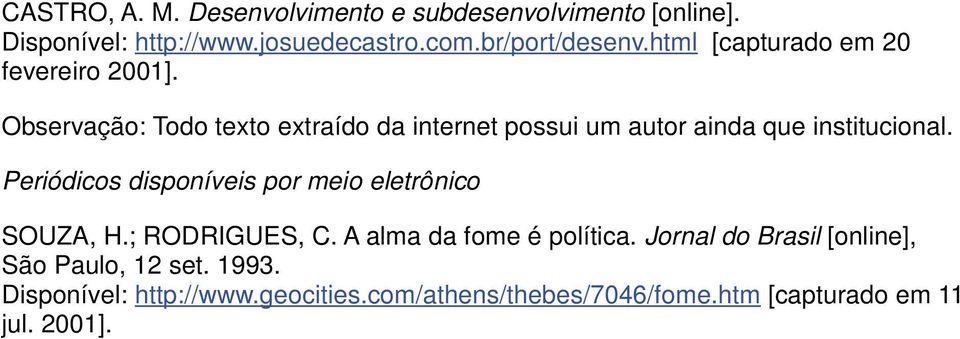 CASTRO, A. M. Desenvolvimento e subdesenvolvimento [online]. Disponível: http://www.josuedecastro.com.br/port/desenv.html [capturado em 20 fevereiro 2001].

Observação: Todo texto extraído da internet possui um autor ainda que institucional.

Periódicos disponíveis por meio eletrônico

SOUZA, H.; RODRIGUES, C. A alma da fome é política. Jornal do Brasil [online], São Paulo, 12 set. 1993.
Disponível: http://www.geocities.com/athens/thebes/7046/fome.htm [capturado em 11 jul. 2001].